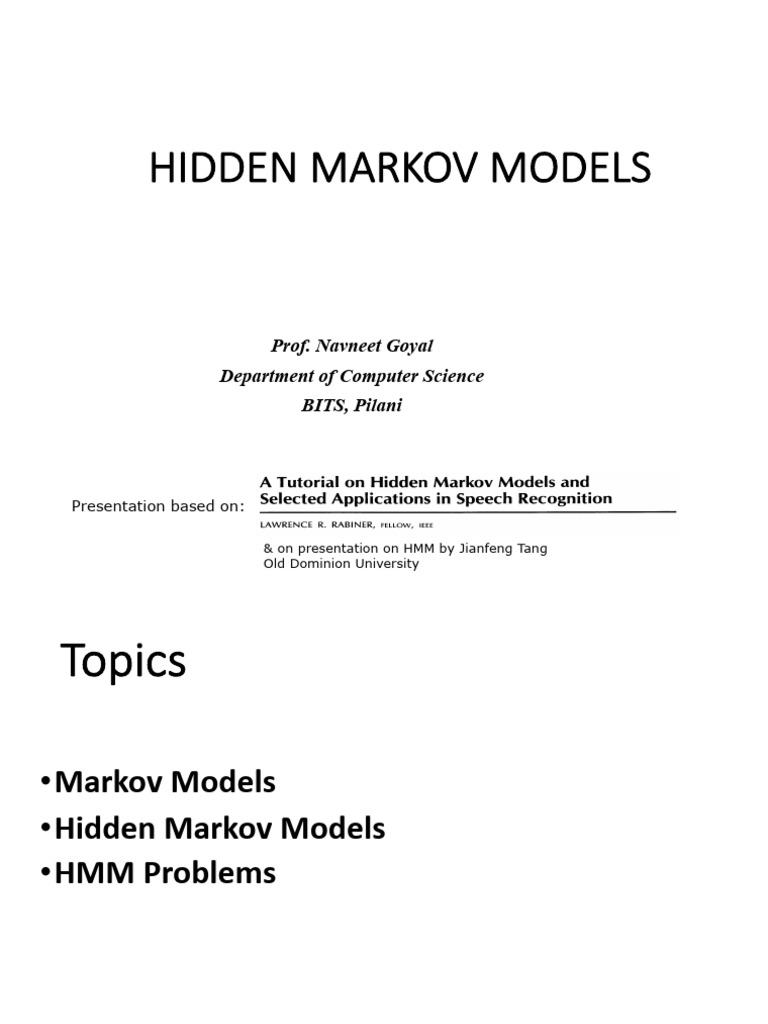 HIDDEN MARKOV MODELS

Prof. Navneet Goyal
Department of Computer Science
BITS, Pilani

Presentation based on:

A Tutorial on Hidden Markov Models and Selected Applications in Speech Recognition

LAWRENCE R. RABINER, FELLOW, IEEE

& on presentation on HMM by Jianfeng Tang
Old Dominion University

Topics

•Markov Models
•Hidden Markov Models
•HMM Problems